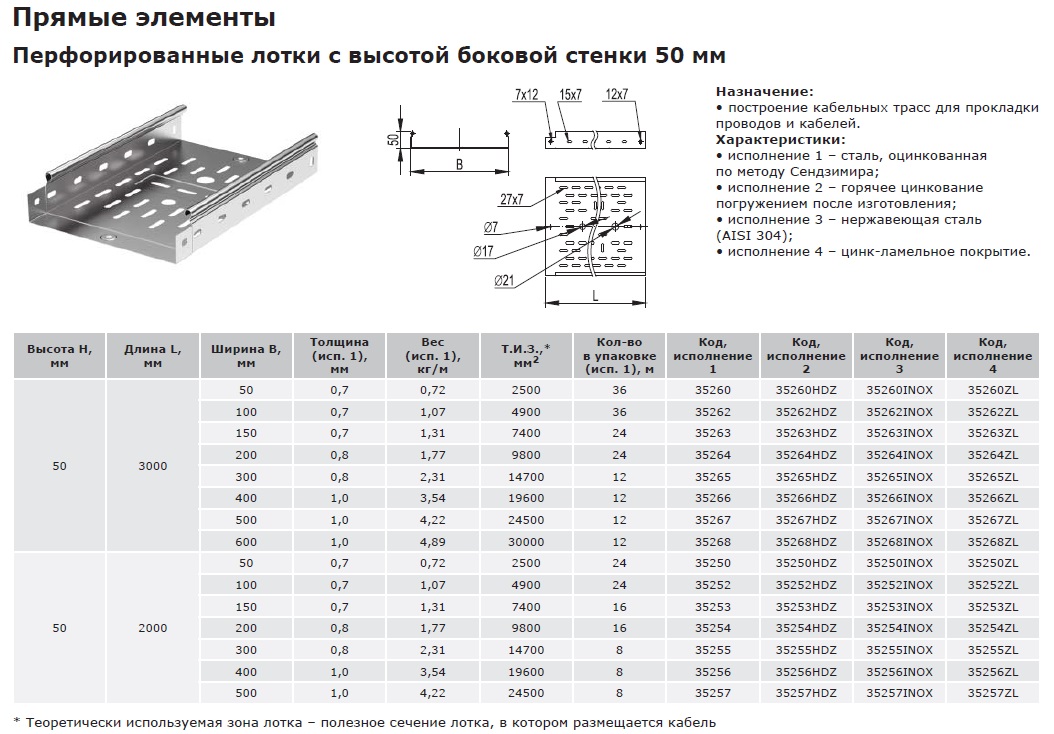 Прямые элементы

Перфорированные лотки с высотой боковой стенки 50 мм

50

B

7x12

15x7

12x7

27x7

Ø7

Ø17

Ø21

L

Назначение:
• построение кабельных трасс для прокладки проводов и кабелей.
Характеристики:
• исполнение 1 – сталь, оцинкованная по методу Сендзимира;
• исполнение 2 – горячее цинкование погружением после изготовления;
• исполнение 3 – нержавеющая сталь (AISI 304);
• исполнение 4 – цинк-ламельное покрытие.

| Высота H, мм | Длина L, мм | Ширина B, мм | Толщина (исп. 1), мм | Вес (исп. 1), кг/м | Т.И.З.,* мм$^2$ | Кол-во в упаковке (исп. 1), м | Код, исполнение 1 | Код, исполнение 2 | Код, исполнение 3 | Код, исполнение 4 |
|---|---|---|---|---|---|---|---|---|---|---|
| 50 | 3000 | 50 | 0,7 | 0,72 | 2500 | 36 | 35260 | 35260HDZ | 35260INOX | 35260ZL |
| | | 100 | 0,7 | 1,07 | 4900 | 36 | 35262 | 35262HDZ | 35262INOX | 35262ZL |
| | | 150 | 0,7 | 1,31 | 7400 | 24 | 35263 | 35263HDZ | 35263INOX | 35263ZL |
| | | 200 | 0,8 | 1,77 | 9800 | 24 | 35264 | 35264HDZ | 35264INOX | 35264ZL |
| | | 300 | 0,8 | 2,31 | 14700 | 12 | 35265 | 35265HDZ | 35265INOX | 35265ZL |
| | | 400 | 1,0 | 3,54 | 19600 | 12 | 35266 | 35266HDZ | 35266INOX | 35266ZL |
| | | 500 | 1,0 | 4,22 | 24500 | 12 | 35267 | 35267HDZ | 35267INOX | 35267ZL |
| | | 600 | 1,0 | 4,89 | 30000 | 12 | 35268 | 35268HDZ | 35268INOX | 35268ZL |
| 50 | 2000 | 50 | 0,7 | 0,72 | 2500 | 24 | 35250 | 35250HDZ | 35250INOX | 35250ZL |
| | | 100 | 0,7 | 1,07 | 4900 | 24 | 35252 | 35252HDZ | 35252INOX | 35252ZL |
| | | 150 | 0,7 | 1,31 | 7400 | 16 | 35253 | 35253HDZ | 35253INOX | 35253ZL |
| | | 200 | 0,8 | 1,77 | 9800 | 16 | 35254 | 35254HDZ | 35254INOX | 35254ZL |
| | | 300 | 0,8 | 2,31 | 14700 | 8 | 35255 | 35255HDZ | 35255INOX | 35255ZL |
| | | 400 | 1,0 | 3,54 | 19600 | 8 | 35256 | 35256HDZ | 35256INOX | 35256ZL |
| | | 500 | 1,0 | 4,22 | 24500 | 8 | 35257 | 35257HDZ | 35257INOX | 35257ZL |

* Теоретически используемая зона лотка – полезное сечение лотка, в котором размещается кабель